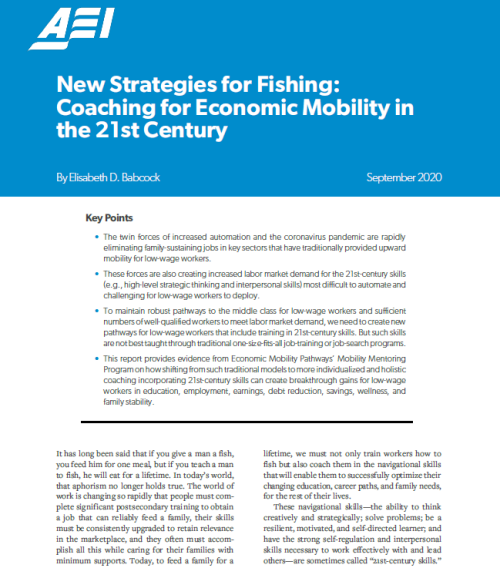 AEI

New Strategies for Fishing: Coaching for Economic Mobility in the 21st Century

By Elisabeth D. Babcock

September 2020

Key Points

• The twin forces of increased automation and the coronavirus pandemic are rapidly eliminating family-sustaining jobs in key sectors that have traditionally provided upward mobility for low-wage workers.

• These forces are also creating increased labor market demand for the 21st-century skills (e.g., high-level strategic thinking and interpersonal skills) most difficult to automate and challenging for low-wage workers to deploy.

• To maintain robust pathways to the middle class for low-wage workers and sufficient numbers of well-qualified workers to meet labor market demand, we need to create new pathways for low-wage workers that include training in 21st-century skills. But such skills are not best taught through traditional one-size-fits-all job-training or job-search programs.

• This report provides evidence from Economic Mobility Pathways' Mobility Mentoring Program on how shifting from such traditional models to more individualized and holistic coaching incorporating 21st-century skills can create breakthrough gains for low-wage workers in education, employment, earnings, debt reduction, savings, wellness, and family stability.

It has long been said that if you give a man a fish, you feed him for one meal, but if you teach a man to fish, he will eat for a lifetime. In today's world, that aphorism no longer holds true. The world of work is changing so rapidly that people must complete significant postsecondary training to obtain a job that can reliably feed a family, their skills must be consistently upgraded to retain relevance in the marketplace, and they often must accomplish all this while caring for their families with minimum supports. Today, to feed a family for a lifetime, we must not only train workers how to fish but also coach them in the navigational skills that will enable them to successfully optimize their changing education, career paths, and family needs, for the rest of their lives.

These navigational skills—the ability to think creatively and strategically; solve problems; be a resilient, motivated, and self-directed learner; and have the strong self-regulation and interpersonal skills necessary to work effectively with and lead others—are sometimes called "21st-century skills."